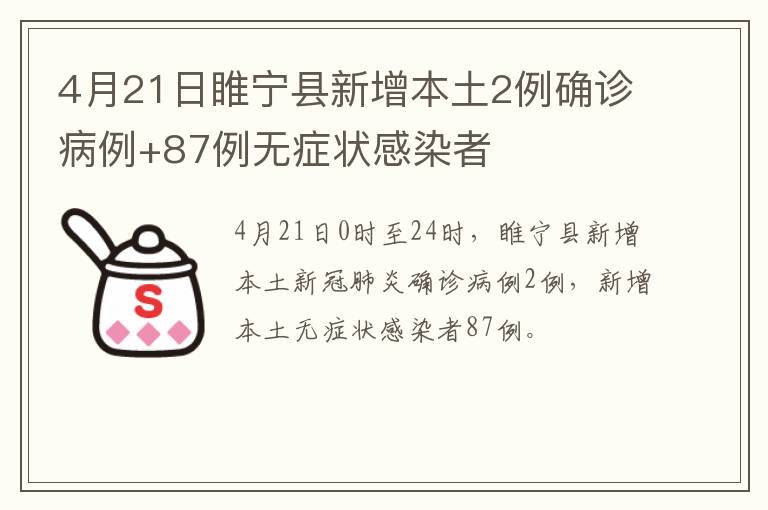 4月21日睢宁县新增本土2例确诊病例+87例无症状感染者

S

4月21日0时至24时，睢宁县新增本土新冠肺炎确诊病例2例，新增本土无症状感染者87例。